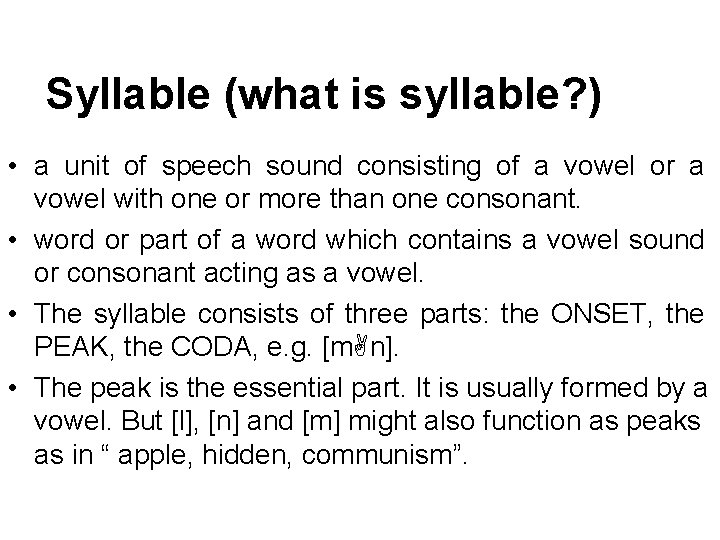 Syllable (what is syllable?)

• a unit of speech sound consisting of a vowel or a vowel with one or more than one consonant.

• word or part of a word which contains a vowel sound or consonant acting as a vowel.

• The syllable consists of three parts: the ONSET, the PEAK, the CODA, e.g. [m✌n].

• The peak is the essential part. It is usually formed by a vowel. But [l], [n] and [m] might also function as peaks as in “ apple, hidden, communism”.